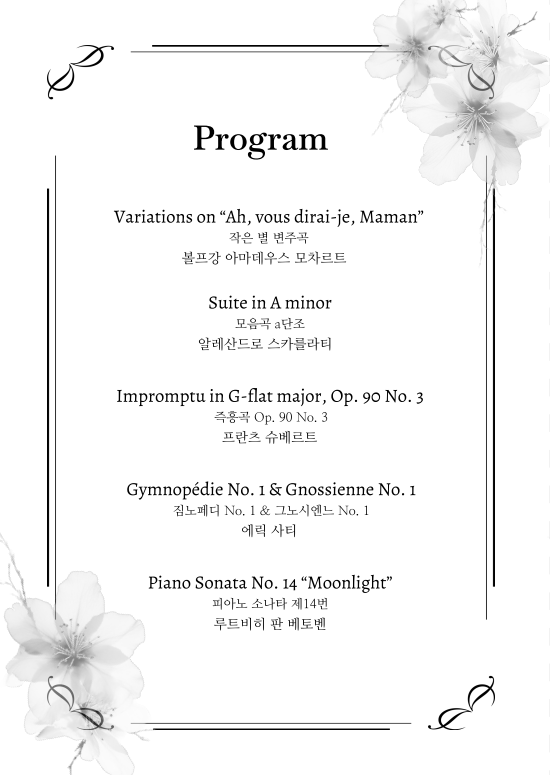 Program

Variations on “Ah, vous dirai-je, Maman”
작은 별 변주곡
볼프강 아마데우스 모차르트

Suite in A minor
모음곡 a단조
알레산드로 스카를라티

Impromptu in G-flat major, Op. 90 No. 3
즉흥곡 Op. 90 No. 3
프란츠 슈베르트

Gymnopédie No. 1 & Gnossienne No. 1
짐노페디 No. 1 & 그노시엔느 No. 1
에릭 사티

Piano Sonata No. 14 “Moonlight”
피아노 소나타 제14번
루트비히 판 베토벤